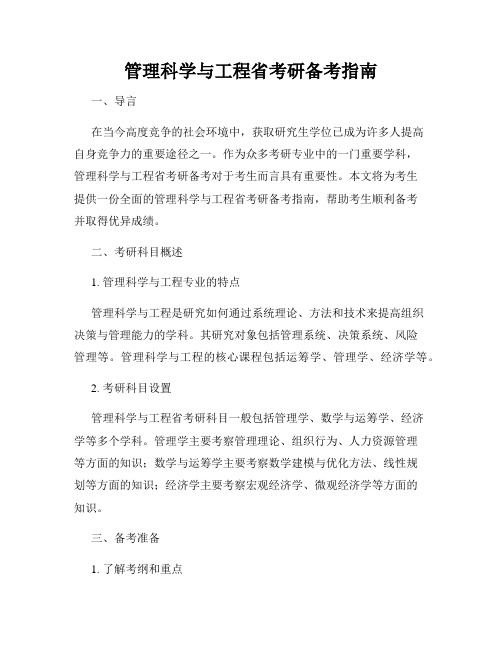 管理科学与工程省考研备考指南

一、导言

在当今高度竞争的社会环境中，获取研究生学位已成为许多人提高自身竞争力的重要途径之一。作为众多考研专业中的一门重要学科，管理科学与工程省考研备考对于考生而言具有重要性。本文将为考生提供一份全面的管理科学与工程省考研备考指南，帮助考生顺利备考并取得优异成绩。

二、考研科目概述

1. 管理科学与工程专业的特点

管理科学与工程是研究如何通过系统理论、方法和技术来提高组织决策与管理能力的学科。其研究对象包括管理系统、决策系统、风险管理等。管理科学与工程的核心课程包括运筹学、管理学、经济学等。

2. 考研科目设置

管理科学与工程省考研科目一般包括管理学、数学与运筹学、经济学等多个学科。管理学主要考察管理理论、组织行为、人力资源管理等方面的知识；数学与运筹学主要考察数学建模与优化方法、线性规划等方面的知识；经济学主要考察宏观经济学、微观经济学等方面的知识。

三、备考准备

1. 了解考纲和重点